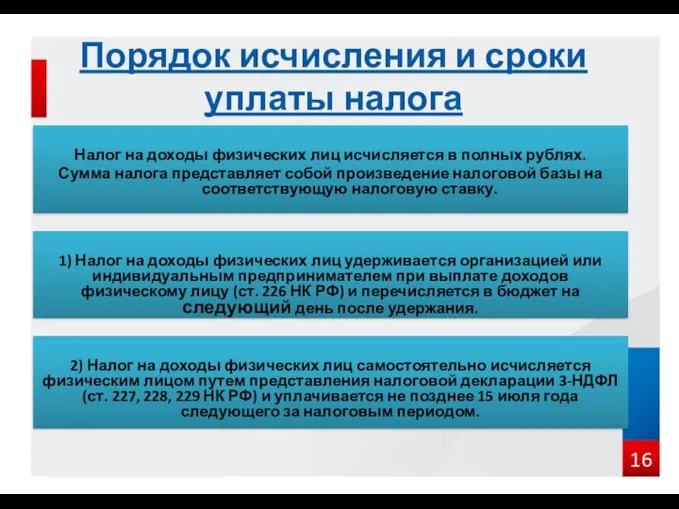 Порядок исчисления и сроки уплаты налога

Налог на доходы физических лиц исчисляется в полных рублях.
Сумма налога представляет собой произведение налоговой базы на соответствующую налоговую ставку.

1) Налог на доходы физических лиц удерживается организацией или индивидуальным предпринимателем при выплате доходов физическому лицу (ст. 226 НК РФ) и перечисляется в бюджет на следующий день после удержания.

2) Налог на доходы физических лиц самостоятельно исчисляется физическим лицом путем представления налоговой декларации 3-НДФЛ (ст. 227, 228, 229 НК РФ) и уплачивается не позднее 15 июля года следующего за налоговым периодом.

16